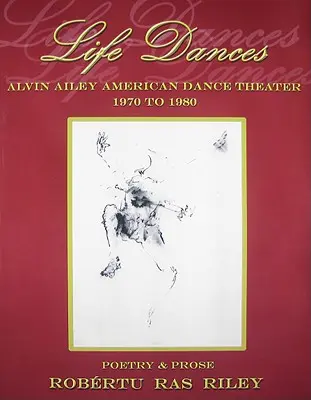 Life Dances

ALVIN AILEY AMERICAN DANCE THEATER
1970 TO 1980

POETRY & PROSE
ROBÉRTU RAS RILEY